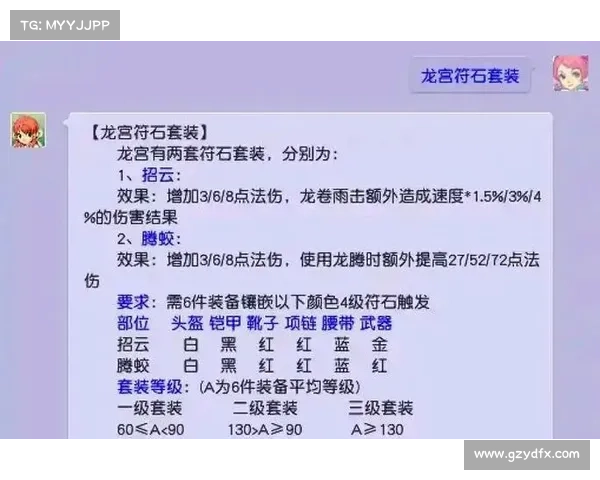 TG: MYYJJPP

龙宫符石套装

【龙宫符石套装】
龙宫有两套符石套装，分别为：
1、招云：
效果：增加3/6/8点法伤，龙卷雨击额外造成速度*1.5%/3%/4%的伤害结果
2、腾蛟：
效果：增加3/6/8点法伤，使用龙腾时额外提高27/52/72点法伤
要求：需6件装备镶嵌以下颜色4级符石触发

| 部位 | 头盔 | 铠甲 | 靴子 | 项链 | 腰带 | 武器 |
|---|---|---|---|---|---|---|
| 招云 | 白 | 黑 | 红 | 红 | 蓝 | 金 |
| 腾蛟 | 白 | 黑 | 红 | 红 | 蓝 | 红 |

套装等级：(A为6件装备平均等级)

| 一级套装 | 二级套装 | 三级套装 |
|---|---|---|
| 60≤A<90 | 130>A≥90 | A≥130 |

www.gzydfx.com